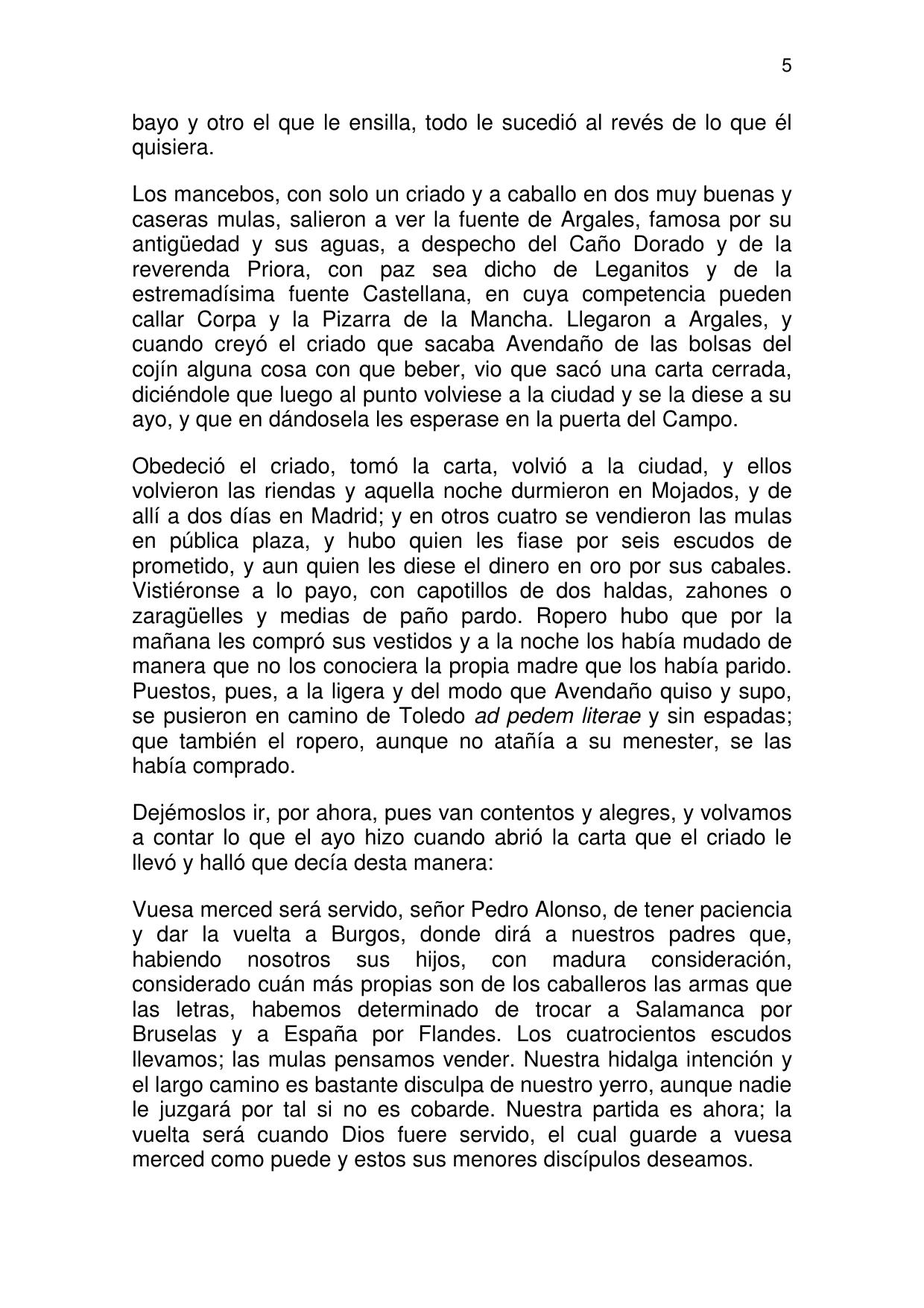 5

bayo y otro el que le ensilla, todo le sucedió al revés de lo que él quisiera.

Los mancebos, con solo un criado y a caballo en dos muy buenas y caseras mulas, salieron a ver la fuente de Argales, famosa por su antigüedad y sus aguas, a despecho del Caño Dorado y de la reverenda Priora, con paz sea dicho de Leganitos y de la estremadísima fuente Castellana, en cuya competencia pueden callar Corpa y la Pizarra de la Mancha. Llegaron a Argales, y cuando creyó el criado que sacaba Avendaño de las bolsas del cojín alguna cosa con que beber, vio que sacó una carta cerrada, diciéndole que luego al punto volviese a la ciudad y se la diese a su ayo, y que en dándosela les esperase en la puerta del Campo.

Obedeció el criado, tomó la carta, volvió a la ciudad, y ellos volvieron las riendas y aquella noche durmieron en Mojados, y de allí a dos días en Madrid; y en otros cuatro se vendieron las mulas en pública plaza, y hubo quien les fiase por seis escudos de prometido, y aun quien les diese el dinero en oro por sus cabales. Vistiéronse a lo payo, con capotillos de dos haldas, zahones o zaragüelles y medias de paño pardo. Ropero hubo que por la mañana les compró sus vestidos y a la noche los había mudado de manera que no los conociera la propia madre que los había parido. Puestos, pues, a la ligera y del modo que Avendaño quiso y supo, se pusieron en camino de Toledo ad pedem literae y sin espadas; que también el ropero, aunque no atañía a su menester, se las había comprado.

Dejémoslos ir, por ahora, pues van contentos y alegres, y volvamos a contar lo que el ayo hizo cuando abrió la carta que el criado le llevó y halló que decía desta manera:

Vuesa merced será servido, señor Pedro Alonso, de tener paciencia y dar la vuelta a Burgos, donde dirá a nuestros padres que, habiendo nosotros sus hijos, con madura consideración, considerado cuán más propias son de los caballeros las armas que las letras, habemos determinado de trocar a Salamanca por Bruselas y a España por Flandes. Los cuatrocientos escudos llevamos; las mulas pensamos vender. Nuestra hidalga intención y el largo camino es bastante disculpa de nuestro yerro, aunque nadie le juzgará por tal si no es cobarde. Nuestra partida es ahora; la vuelta será cuando Dios fuere servido, el cual guarde a vuesa merced como puede y estos sus menores discípulos deseamos.